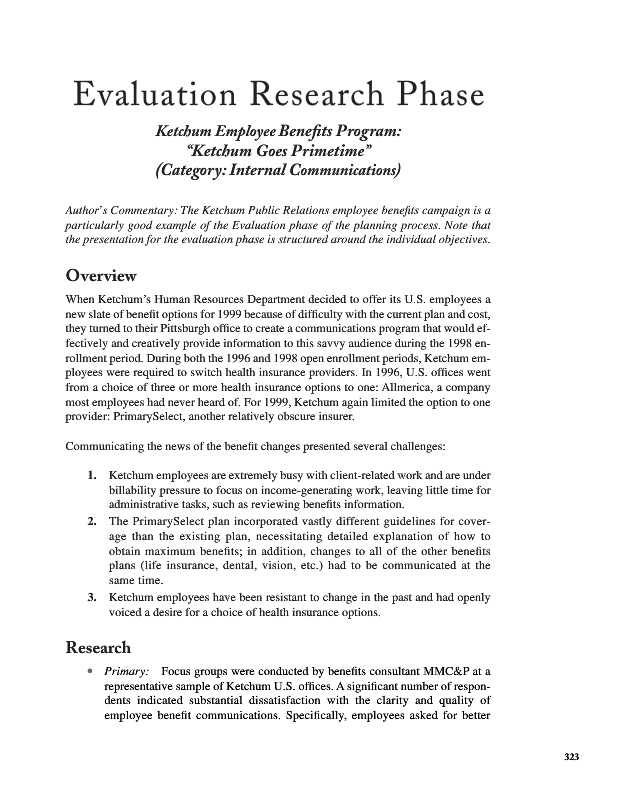 Evaluation Research Phase

Ketchum Employee Benefits Program: "Ketchum Goes Primetime" (Category: Internal Communications)

Author's Commentary: The Ketchum Public Relations employee benefits campaign is a particularly good example of the Evaluation phase of the planning process. Note that the presentation for the evaluation phase is structured around the individual objectives.

Overview

When Ketchum's Human Resources Department decided to offer its U.S. employees a new slate of benefit options for 1999 because of difficulty with the current plan and cost, they turned to their Pittsburgh office to create a communications program that would effectively and creatively provide information to this savvy audience during the 1998 enrollment period. During both the 1996 and 1998 open enrollment periods, Ketchum employees were required to switch health insurance providers. In 1996, U.S. offices went from a choice of three or more health insurance options to one: Allmerica, a company most employees had never heard of. For 1999, Ketchum again limited the option to one provider: PrimarySelect, another relatively obscure insurer.

Communicating the news of the benefit changes presented several challenges:

1. Ketchum employees are extremely busy with client-related work and are under billability pressure to focus on income-generating work, leaving little time for administrative tasks, such as reviewing benefits information.
2. The PrimarySelect plan incorporated vastly different guidelines for coverage than the existing plan, necessitating detailed explanation of how to obtain maximum benefits; in addition, changes to all of the other benefits plans (life insurance, dental, vision, etc.) had to be communicated at the same time.
3. Ketchum employees have been resistant to change in the past and had openly voiced a desire for a choice of health insurance options.

Research

• Primary: Focus groups were conducted by benefits consultant MMC&P at a representative sample of Ketchum U.S. offices. A significant number of respondents indicated substantial dissatisfaction with the clarity and quality of employee benefit communications. Specifically, employees asked for better

323